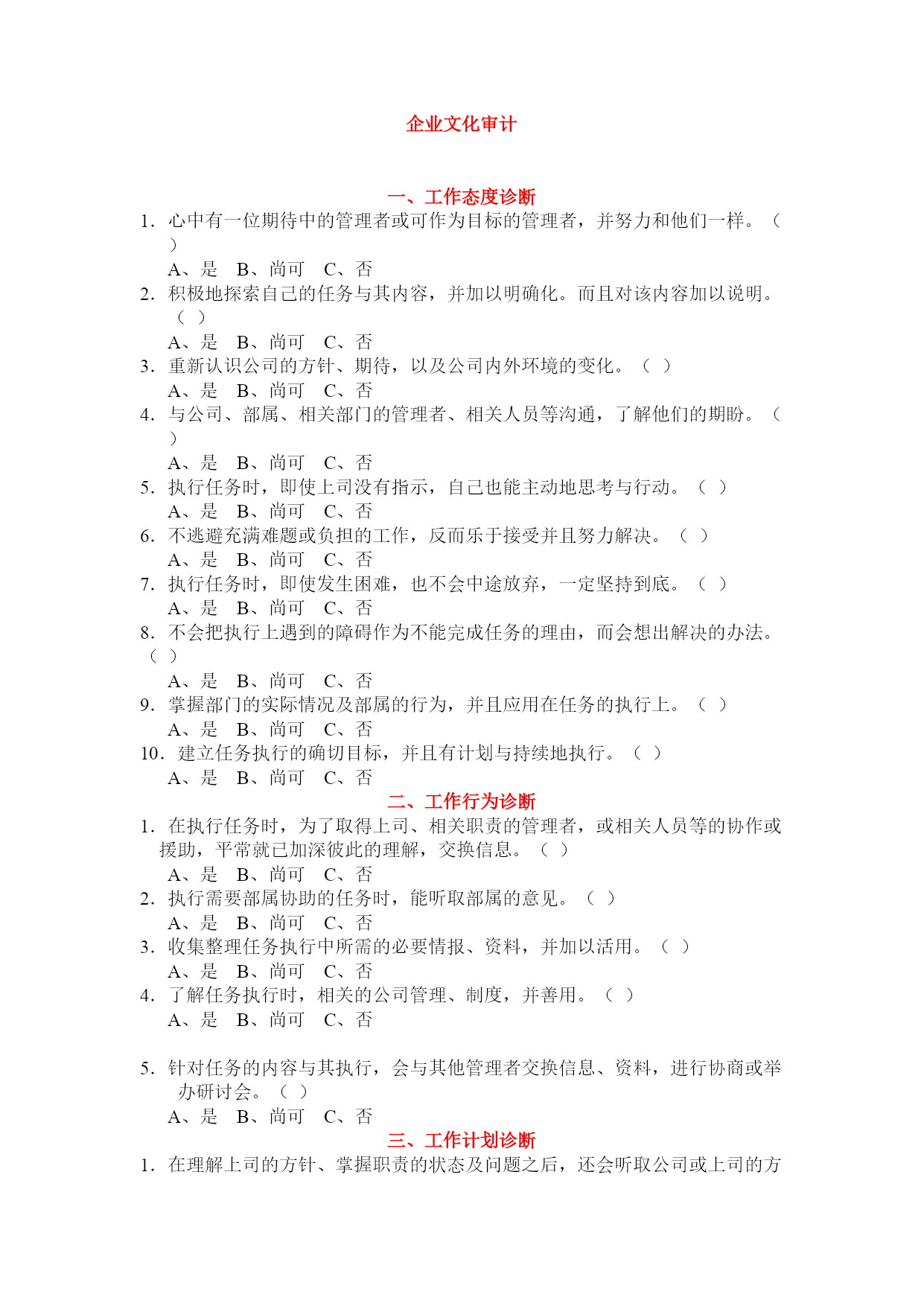 企业文化审计

一、工作态度诊断

1. 心中有一位期待中的管理者或可作为目标的管理者，并努力和他们一样。（ ）
A、是 B、尚可 C、否
2. 积极地探索自己的任务与其内容，并加以明确化。而且对该内容加以说明。（ ）
A、是 B、尚可 C、否
3. 重新认识公司的方针、期待，以及公司内外环境的变化。（ ）
A、是 B、尚可 C、否
4. 与公司、部属、相关部门的管理者、相关人员等沟通，了解他们的期盼。（ ）
A、是 B、尚可 C、否
5. 执行任务时，即使上司没有指示，自己也能主动地思考与行动。（ ）
A、是 B、尚可 C、否
6. 不逃避充满难题或负担的工作，反而乐于接受并且努力解决。（ ）
A、是 B、尚可 C、否
7. 执行任务时，即使发生困难，也不会中途放弃，一定坚持到底。（ ）
A、是 B、尚可 C、否
8. 不会把执行上遇到的障碍作为不能完成任务的理由，而会想出解决的办法。（ ）
A、是 B、尚可 C、否
9. 掌握部门的实际情况及部属的行为，并且应用在任务的执行上。（ ）
A、是 B、尚可 C、否
10. 建立任务执行的确切目标，并且有计划与持续地执行。（ ）
A、是 B、尚可 C、否

二、工作行为诊断

1. 在执行任务时，为了取得上司、相关职责的管理者，或相关人员等的协作或援助，平常就已加深彼此的理解，交换信息。（ ）
A、是 B、尚可 C、否
2. 执行需要部属协助的任务时，能听取部属的意见。（ ）
A、是 B、尚可 C、否
3. 收集整理任务执行中所需的必要情报、资料，并加以活用。（ ）
A、是 B、尚可 C、否
4. 了解任务执行时，相关的公司管理、制度，并善用。（ ）
A、是 B、尚可 C、否

5. 针对任务的内容与其执行，会与其他管理者交换信息、资料，进行协商或举办研讨会。（ ）
A、是 B、尚可 C、否

三、工作计划诊断

1. 在理解上司的方针、掌握职责的状态及问题之后，还会听取公司或上司的方